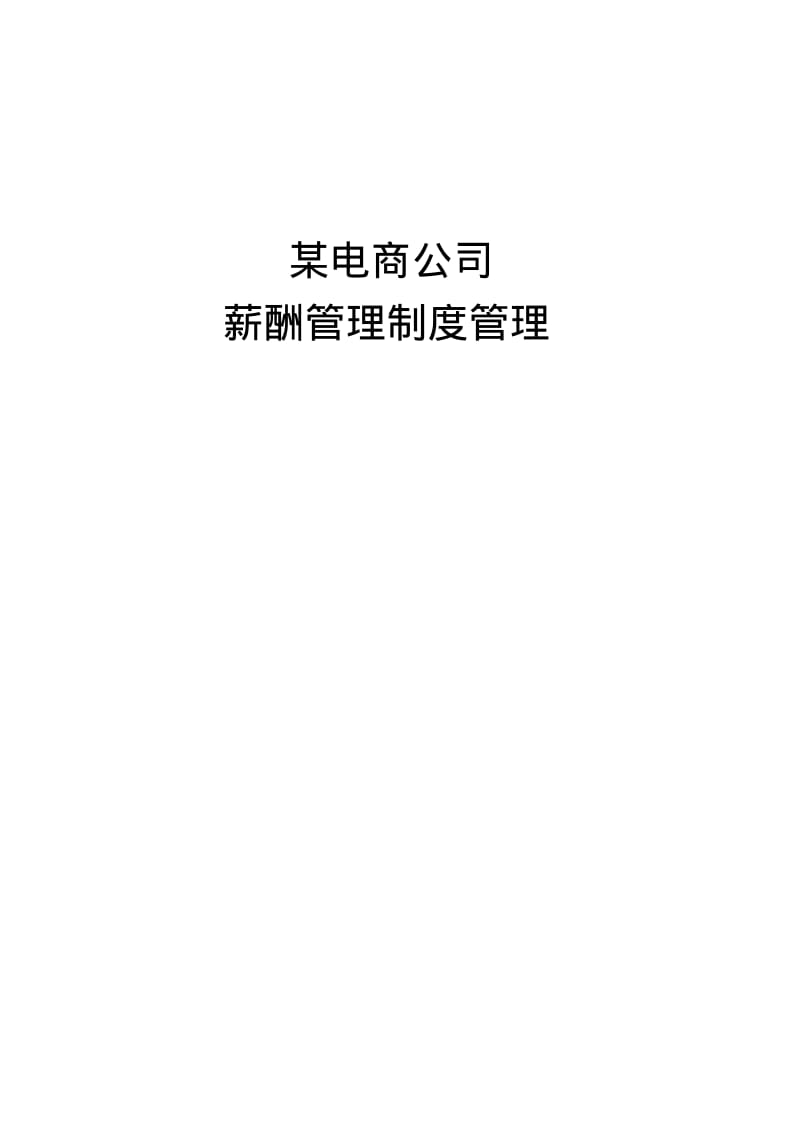 某电商公司
薪酬管理制度管理